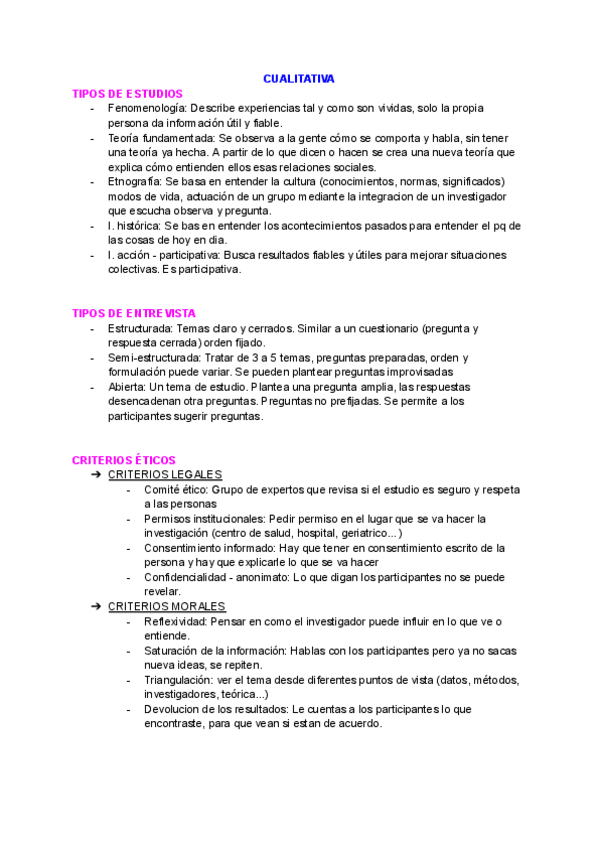 CUALITATIVA

TIPOS DE ESTUDIOS
- Fenomenología: Describe experiencias tal y como son vividas, solo la propia persona da información útil y fiable.
- Teoría fundamentada: Se observa a la gente cómo se comporta y habla, sin tener una teoría ya hecha. A partir de lo que dicen o hacen se crea una nueva teoría que explica cómo entienden ellos esas relaciones sociales.
- Etnografía: Se basa en entender la cultura (conocimientos, normas, significados) modos de vida, actuación de un grupo mediante la integracion de un investigador que escucha observa y pregunta.
- I. histórica: Se bas en entender los acontecimientos pasados para entender el pq de las cosas de hoy en dia.
- I. acción - participativa: Busca resultados fiables y útiles para mejorar situaciones colectivas. Es participativa.

TIPOS DE ENTREVISTA
- Estructurada: Temas claro y cerrados. Similar a un cuestionario (pregunta y respuesta cerrada) orden fijado.
- Semi-estructurada: Tratar de 3 a 5 temas, preguntas preparadas, orden y formulación puede variar. Se pueden plantear preguntas improvisadas
- Abierta: Un tema de estudio. Plantea una pregunta amplia, las respuestas desencadenan otra preguntas. Preguntas no prefijadas. Se permite a los participantes sugerir preguntas.

CRITERIOS ÉTICOS
➔ CRITERIOS LEGALES
- Comité ético: Grupo de expertos que revisa si el estudio es seguro y respeta a las personas
- Permisos institucionales: Pedir permiso en el lugar que se va hacer la investigación (centro de salud, hospital, geriatrico...)
- Consentimiento informado: Hay que tener en consentimiento escrito de la persona y hay que explicarle lo que se va hacer
- Confidencialidad - anonimato: Lo que digan los participantes no se puede revelar.
➔ CRITERIOS MORALES
- Reflexividad: Pensar en como el investigador puede influir en lo que ve o entiende.
- Saturación de la información: Hablas con los participantes pero ya no sacas nueva ideas, se repiten.
- Triangulación: ver el tema desde diferentes puntos de vista (datos, métodos, investigadores, teórica...)
- Devolucion de los resultados: Le cuentas a los participantes lo que encontraste, para que vean si estan de acuerdo.